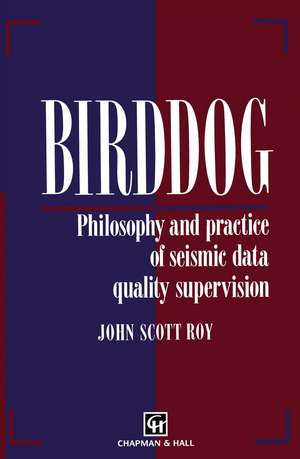 BIRDDOG

Philosophy and practice of seismic data quality supervision

JOHN SCOTT ROY

CH

CHAPMAN & HALL